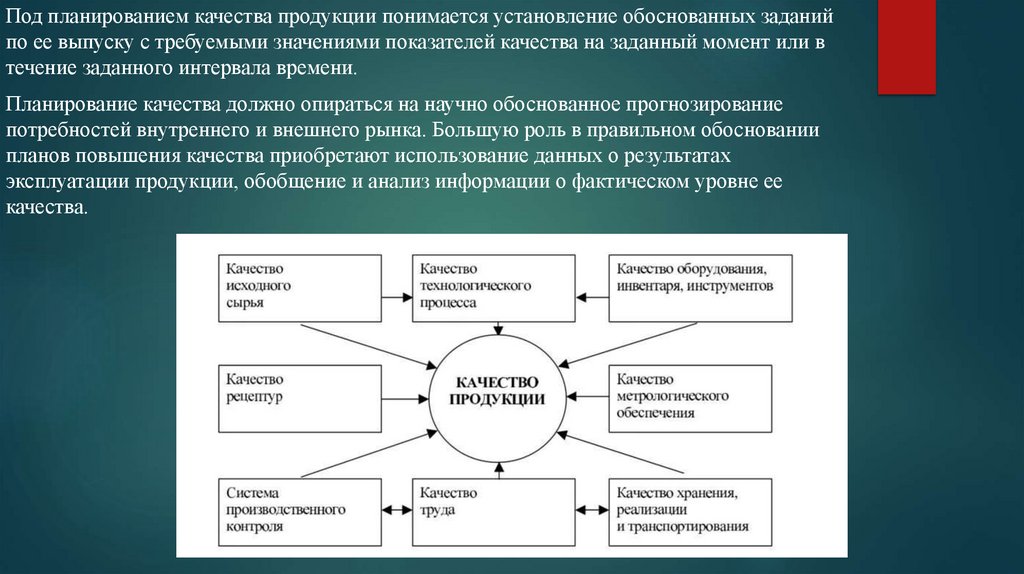 Под планированием качества продукции понимается установление обоснованных заданий по ее выпуску с требуемыми значениями показателей качества на заданный момент или в течение заданного интервала времени.

Планирование качества должно опираться на научно обоснованное прогнозирование потребностей внутреннего и внешнего рынка. Большую роль в правильном обосновании планов повышения качества приобретают использование данных о результатах эксплуатации продукции, обобщение и анализ информации о фактическом уровне ее качества.

Качество исходного сырья

Качество технологического процесса

Качество оборудования, инвентаря, инструментов

Качество рецептур

КАЧЕСТВО ПРОДУКЦИИ

Качество метрологического обеспечения

Система производственного контроля

Качество труда

Качество хранения, реализации и транспортирования